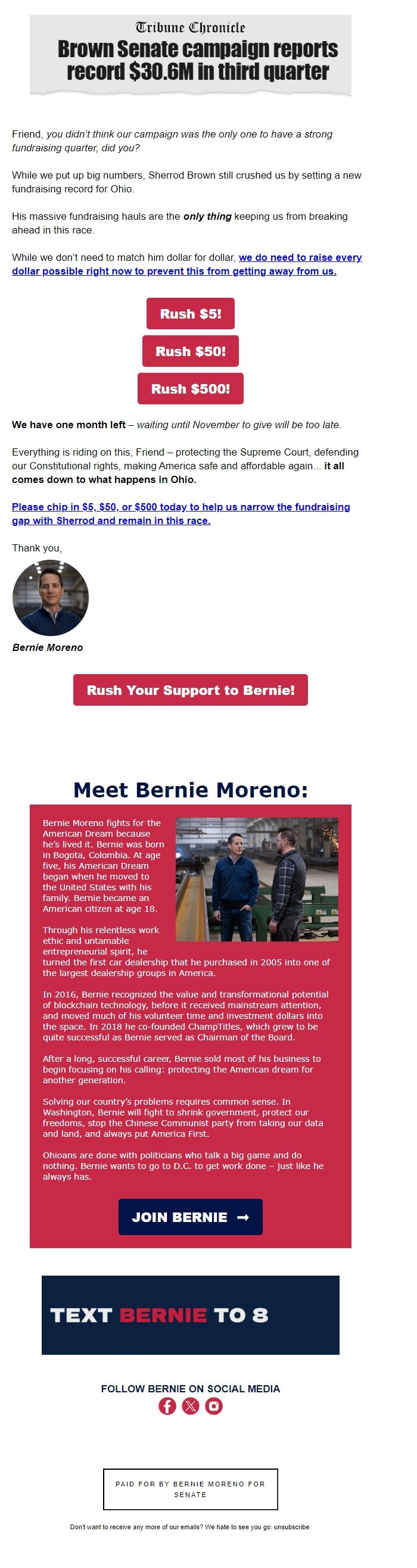 Tribune Chronicle
Brown Senate campaign reports record $30.6M in third quarter

Friend, you didn't think our campaign was the only one to have a strong fundraising quarter, did you?

While we put up big numbers, Sherrod Brown still crushed us by setting a new fundraising record for Ohio.

His massive fundraising hauls are the only thing keeping us from breaking ahead in this race.

While we don't need to match him dollar for dollar, we do need to raise every dollar possible right now to prevent this from getting away from us.

Rush $5!

Rush $50!

Rush $500!

We have one month left – waiting until November to give will be too late.

Everything is riding on this, Friend – protecting the Supreme Court, defending our Constitutional rights, making America safe and affordable again... it all comes down to what happens in Ohio.

Please chip in $5, $50, or $500 today to help us narrow the fundraising gap with Sherrod and remain in this race.

Thank you,

Bernie Moreno

Rush Your Support to Bernie!

Meet Bernie Moreno:

Bernie Moreno fights for the American Dream because he's lived it. Bernie was born in Bogota, Colombia. At age five, his American Dream began when he moved to the United States with his family. Bernie became an American citizen at age 18.

Through his relentless work ethic and untamable entrepreneurial spirit, he turned the first car dealership that he purchased in 2005 into one of the largest dealership groups in America.

In 2016, Bernie recognized the value and transformational potential of blockchain technology, before it received mainstream attention, and moved much of his volunteer time and investment dollars into the space. In 2018 he co-founded ChampTitles, which grew to be quite successful as Bernie served as Chairman of the Board.

After a long, successful career, Bernie sold most of his business to begin focusing on his calling: protecting the American dream for another generation.

Solving our country's problems requires common sense. In Washington, Bernie will fight to shrink government, protect our freedoms, stop the Chinese Communist party from taking our data and land, and always put America First.

Ohioans are done with politicians who talk a big game and do nothing. Bernie wants to go to D.C. to get work done – just like he always has.

JOIN BERNIE →

TEXT BERNIE TO 8

FOLLOW BERNIE ON SOCIAL MEDIA

PAID FOR BY BERNIE MORENO FOR SENATE

Don't want to receive any more of our emails? We hate to see you go: unsubscribe.